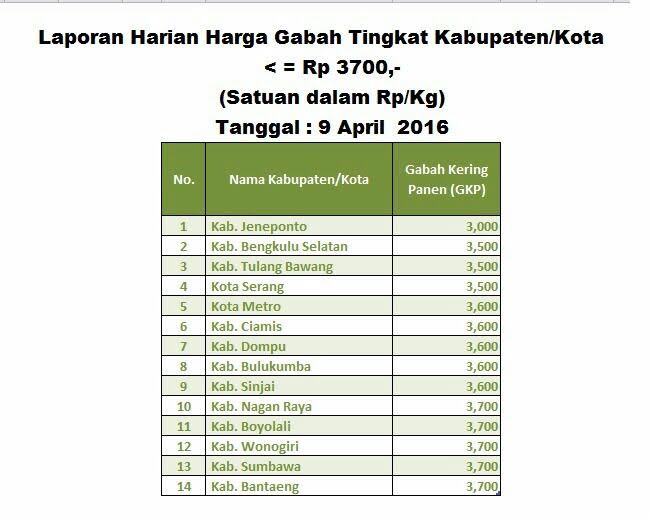 Laporan Harian Harga Gabah Tingkat Kabupaten/Kota
< = Rp 3700,-
(Satuan dalam Rp/Kg)
Tanggal : 9 April 2016

| No. | Nama Kabupaten/Kota | Gabah Kering Panen (GKP) |
|---|---|---|
| 1 | Kab. Jeneponto | 3,000 |
| 2 | Kab. Bengkulu Selatan | 3,500 |
| 3 | Kab. Tulang Bawang | 3,500 |
| 4 | Kota Serang | 3,500 |
| 5 | Kota Metro | 3,600 |
| 6 | Kab. Ciamis | 3,600 |
| 7 | Kab. Dompu | 3,600 |
| 8 | Kab. Bulukumba | 3,600 |
| 9 | Kab. Sinjai | 3,600 |
| 10 | Kab. Nagan Raya | 3,700 |
| 11 | Kab. Boyolali | 3,700 |
| 12 | Kab. Wonogiri | 3,700 |
| 13 | Kab. Sumbawa | 3,700 |
| 14 | Kab. Bantaeng | 3,700 |